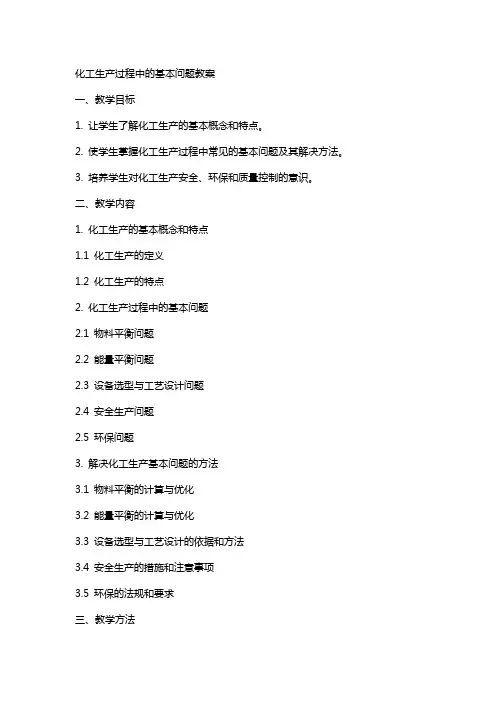 化工生产过程中的基本问题教案

一、教学目标

1. 让学生了解化工生产的基本概念和特点。

2. 使学生掌握化工生产过程中常见的基本问题及其解决方法。

3. 培养学生对化工生产安全、环保和质量控制的意识。

二、教学内容

1. 化工生产的基本概念和特点

1.1 化工生产的定义

1.2 化工生产的特点

2. 化工生产过程中的基本问题

2.1 物料平衡问题

2.2 能量平衡问题

2.3 设备选型与工艺设计问题

2.4 安全生产问题

2.5 环保问题

3. 解决化工生产基本问题的方法

3.1 物料平衡的计算与优化

3.2 能量平衡的计算与优化

3.3 设备选型与工艺设计的依据和方法

3.4 安全生产的措施和注意事项

3.5 环保的法规和要求

三、教学方法